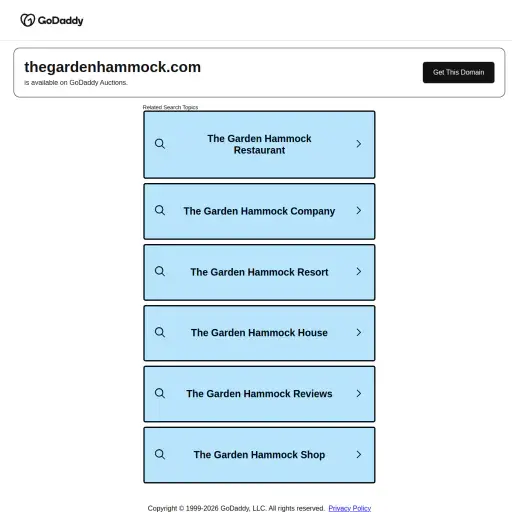 GoDaddy

thegardenhammock.com
is available on GoDaddy Auctions.

Get This Domain

Related Search Topics

The Garden Hammock Restaurant

The Garden Hammock Company

The Garden Hammock Resort

The Garden Hammock House

The Garden Hammock Reviews

The Garden Hammock Shop

Copyright © 1999-2026 GoDaddy, LLC. All rights reserved. Privacy Policy